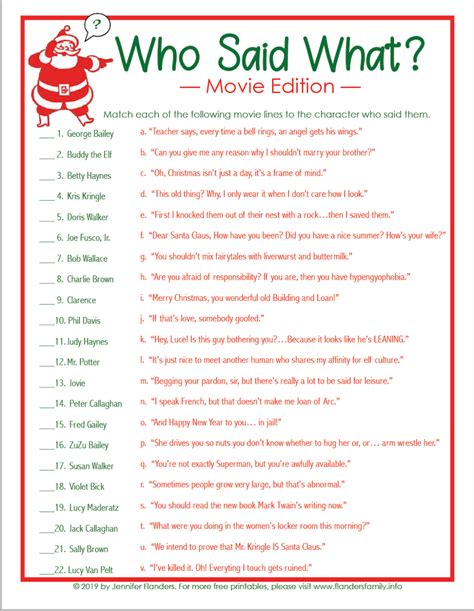 ?

Who Said What?

— Movie Edition —

Match each of the following movie lines to the character who said them.

____ 1. George Bailey
____ 2. Buddy the Elf
____ 3. Betty Haynes
____ 4. Kris Kringle
____ 5. Doris Walker
____ 6. Joe Fusco, Jr.
____ 7. Bob Wallace
____ 8. Charlie Brown
____ 9. Clarence
____10. Phil Davis
____11. Judy Haynes
____12. Mr. Potter
____13. Jovie
____14. Peter Callaghan
____15. Fred Gailey
____16. ZuZu Bailey
____17. Susan Walker
____18. Violet Bick
____19. Lucy Maderatz
____20. Jack Callaghan
____21. Sally Brown
____22. Lucy Van Pelt

a. "Teacher says, every time a bell rings, an angel gets his wings."
b. "Can you give me any reason why I shouldn't marry your brother?"
c. "Oh, Christmas isn't just a day, it's a frame of mind."
d. "This old thing? Why, I only wear it when I don't care how I look."
e. "First I knocked them out of their nest with a rock…then I saved them."
f. "Dear Santa Claus, How have you been? Did you have a nice summer? How's your wife?"
g. "You shouldn't mix fairytales with liverwurst and buttermilk."
h. "Are you afraid of responsibility? If you are, then you have hypengyophobia."
i. "Merry Christmas, you wonderful old Building and Loan!"
j. "If that's love, somebody goofed."
k. "Hey, Luce! Is this guy bothering you?…Because it looks like he's LEANING."
l. "It's just nice to meet another human who shares my affinity for elf culture."
m. "Begging your pardon, sir, but there's really a lot to be said for leisure."
n. "I speak French, but that doesn't make me Joan of Arc."
o. "And Happy New Year to you… in jail!"
p. "She drives you so nuts you don't know whether to hug her or, or… arm wrestle her."
q. "You're not exactly Superman, but you're awfully available."
r. "Sometimes people grow very large, but that's abnormal."
s. "You should read the new book Mark Twain's writing now."
t. "What were you doing in the women's locker room this morning?"
u. "We intend to prove that Mr. Kringle IS Santa Claus."
v. "I've killed it. Oh! Everyting I touch gets ruined."

© 2019 by Jennifer Flanders. For more free printables, please visit www.flandersfamily.info